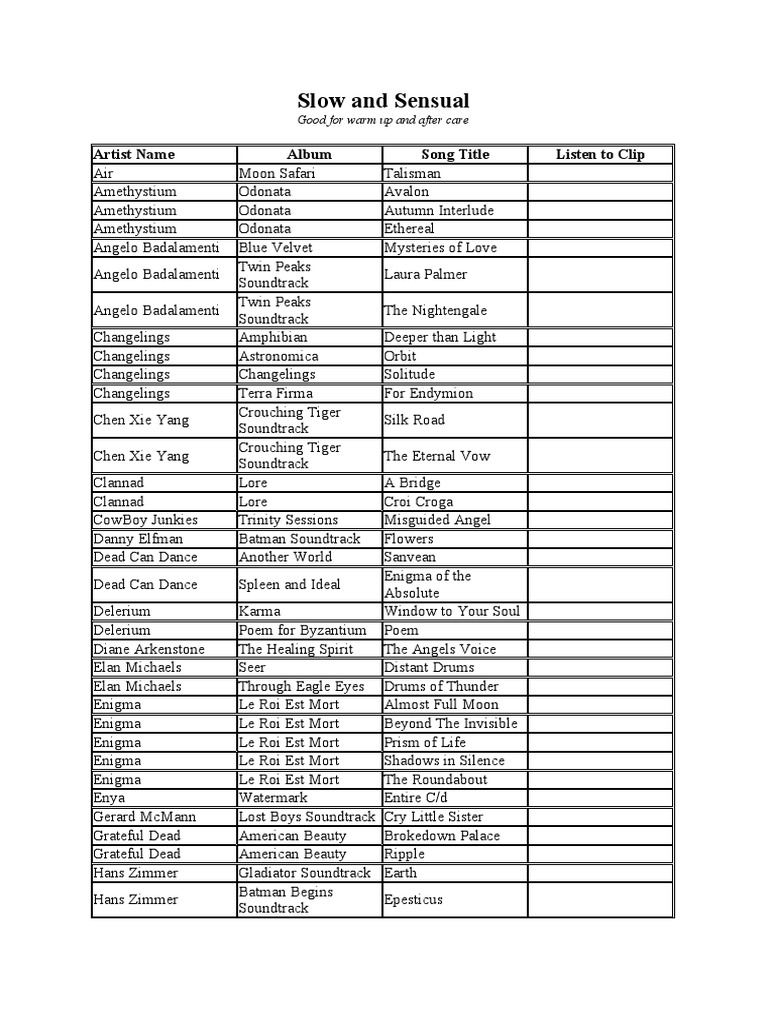 Slow and Sensual

Good for warm up and after care

| Artist Name | Album | Song Title | Listen to Clip |
|---|---|---|---|
| Air | Moon Safari | Talisman | |
| Amethystium | Odonata | Avalon | |
| Amethystium | Odonata | Autumn Interlude | |
| Amethystium | Odonata | Ethereal | |
| Angelo Badalamenti | Blue Velvet | Mysteries of Love | |
| Angelo Badalamenti | Twin Peaks Soundtrack | Laura Palmer | |
| Angelo Badalamenti | Twin Peaks Soundtrack | The Nightengale | |
| Changelings | Amphibian | Deeper than Light | |
| Changelings | Astronomica | Orbit | |
| Changelings | Changelings | Solitude | |
| Changelings | Terra Firma | For Endymion | |
| Chen Xie Yang | Crouching Tiger Soundtrack | Silk Road | |
| Chen Xie Yang | Crouching Tiger Soundtrack | The Eternal Vow | |
| Clannad | Lore | A Bridge | |
| Clannad | Lore | Croi Croga | |
| CowBoy Junkies | Trinity Sessions | Misguided Angel | |
| Danny Elfman | Batman Soundtrack | Flowers | |
| Dead Can Dance | Another World | Sanvean | |
| Dead Can Dance | Spleen and Ideal | Enigma of the Absolute | |
| Delerium | Karma | Window to Your Soul | |
| Delerium | Poem for Byzantium | Poem | |
| Diane Arkenstone | The Healing Spirit | The Angels Voice | |
| Elan Michaels | Seer | Distant Drums | |
| Elan Michaels | Through Eagle Eyes | Drums of Thunder | |
| Enigma | Le Roi Est Mort | Almost Full Moon | |
| Enigma | Le Roi Est Mort | Beyond The Invisible | |
| Enigma | Le Roi Est Mort | Prism of Life | |
| Enigma | Le Roi Est Mort | Shadows in Silence | |
| Enigma | Le Roi Est Mort | The Roundabout | |
| Enya | Watermark | Entire C/d | |
| Gerard McMann | Lost Boys Soundtrack | Cry Little Sister | |
| Grateful Dead | American Beauty | Brokedown Palace | |
| Grateful Dead | American Beauty | Ripple | |
| Hans Zimmer | Gladiator Soundtrack | Earth | |
| Hans Zimmer | Batman Begins Soundtrack | Epesticus | |